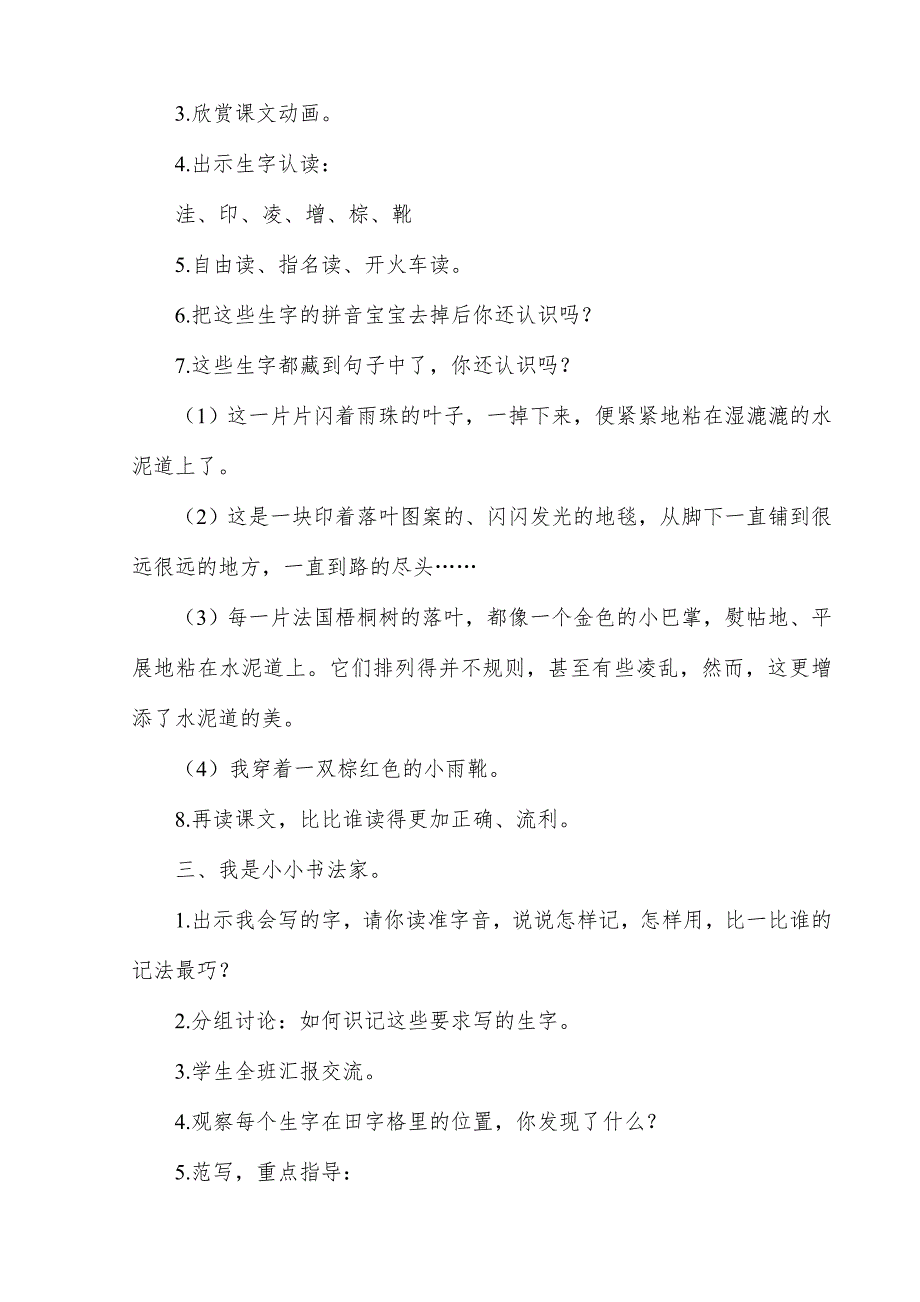 3.欣赏课文动画。

4.出示生字认读：

洼、印、凌、增、棕、靴

5.自由读、指名读、开火车读。

6.把这些生字的拼音宝宝去掉后你还认识吗？

7.这些生字都藏到句子中了，你还认识吗？

（1）这一片片闪着雨珠的叶子，一掉下来，便紧紧地粘在湿漉漉的水泥道上了。

（2）这是一块印着落叶图案的、闪闪发光的地毯，从脚下一直铺到很远很远的地方，一直到路的尽头……

（3）每一片法国梧桐树的落叶，都像一个金色的小巴掌，熨帖地、平展地粘在水泥道上。它们排列得并不规则，甚至有些凌乱，然而，这更增添了水泥道的美。

（4）我穿着一双棕红色的小雨靴。

8.再读课文，比比谁读得更加正确、流利。

三、我是小小书法家。

1.出示我会写的字，请你读准字音，说说怎样记，怎样用，比一比谁的记法最巧？

2.分组讨论：如何识记这些要求写的生字。

3.学生全班汇报交流。

4.观察每个生字在田字格里的位置，你发现了什么？

5.范写，重点指导：